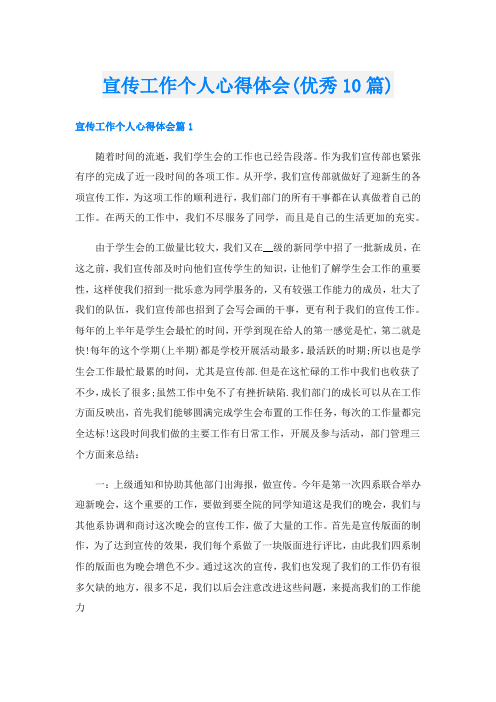 宣传工作个人心得体会(优秀10篇)

宣传工作个人心得体会篇1

随着时间的流逝，我们学生会的工作也已经告段落。作为我们宣传部也紧张有序的完成了近一段时间的各项工作。从开学，我们宣传部就做好了迎新生的各项宣传工作，为这项工作的顺利进行，我们部门的所有干事都在认真做着自己的工作。在两天的工作中，我们不尽服务了同学，而且是自己的生活更加的充实。

由于学生会的工做量比较大，我们又在__级的新同学中招了一批新成员，在这之前，我们宣传部及时向他们宣传学生的知识，让他们了解学生会工作的重要性，这样使我们招到一批乐意为同学服务的，又有较强工作能力的成员，壮大了我们的队伍，我们宣传部也招到了会写会画的干事，更有利于我们的宣传工作。每年的上半年是学生会最忙的时间，开学到现在给人的第一感觉是忙，第二就是快!每年的这个学期(上半期)都是学校开展活动最多，最活跃的时期;所以也是学生会工作最忙最累的时间，尤其是宣传部.但是在这忙碌的工作中我们也收获了不少，成长了很多;虽然工作中免不了有挫折缺陷.我们部门的成长可以从在工作方面反映出，首先我们能够圆满完成学生会布置的工作任务，每次的工作量都完全达标!这段时间我们做的主要工作有日常工作，开展及参与活动，部门管理三个方面来总结：

一：上级通知和协助其他部门出海报，做宣传。今年是第一次四系联合举办迎新晚会，这个重要的工作，要做到要全院的同学知道这是我们的晚会，我们与其他系协调和商讨这次晚会的宣传工作，做了大量的工作。首先是宣传版面的制作，为了达到宣传的效果，我们每个系做了一块版面进行评比，由此我们四系制作的版面也为晚会增色不少。通过这次的宣传，我们也发现了我们的工作仍有很多欠缺的地方，很多不足，我们以后会注意改进这些问题，来提高我们的工作能力